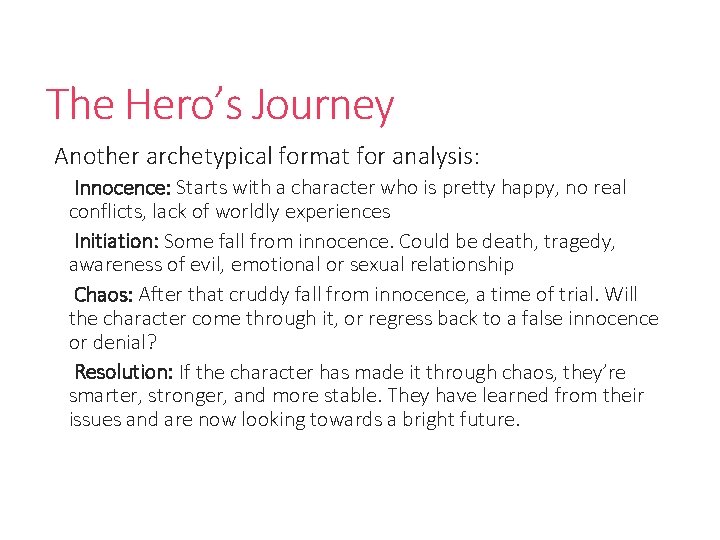 The Hero's Journey

Another archetypical format for analysis:

Innocence: Starts with a character who is pretty happy, no real conflicts, lack of worldly experiences

Initiation: Some fall from innocence. Could be death, tragedy, awareness of evil, emotional or sexual relationship

Chaos: After that cruddy fall from innocence, a time of trial. Will the character come through it, or regress back to a false innocence or denial?

Resolution: If the character has made it through chaos, they're smarter, stronger, and more stable. They have learned from their issues and are now looking towards a bright future.